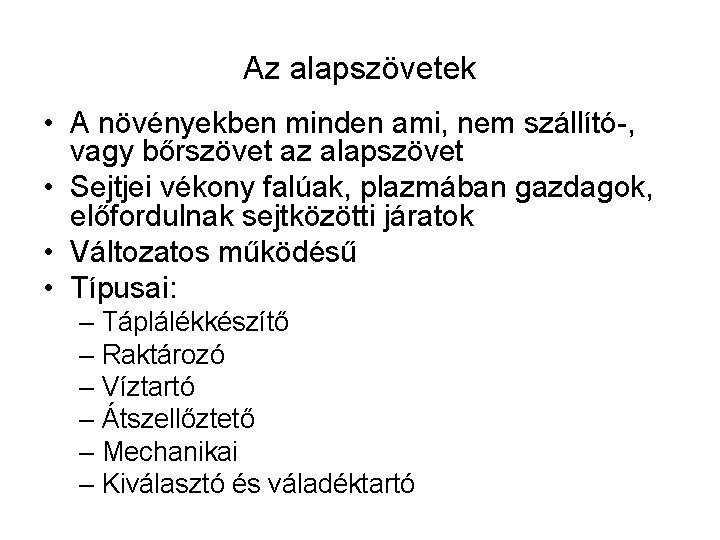 Az alapszövetek

• A növényekben minden ami, nem szállító-, vagy bőrszövet az alapszövet
• Sejtjei vékony falúak, plazmában gazdagok, előfordulnak sejtközötti járatok
• Változatos működésű
• Típusai:
– Táplálékkészítő
– Raktározó
– Víztartó
– Átszellőztető
– Mechanikai
– Kiválasztó és váladéktartó